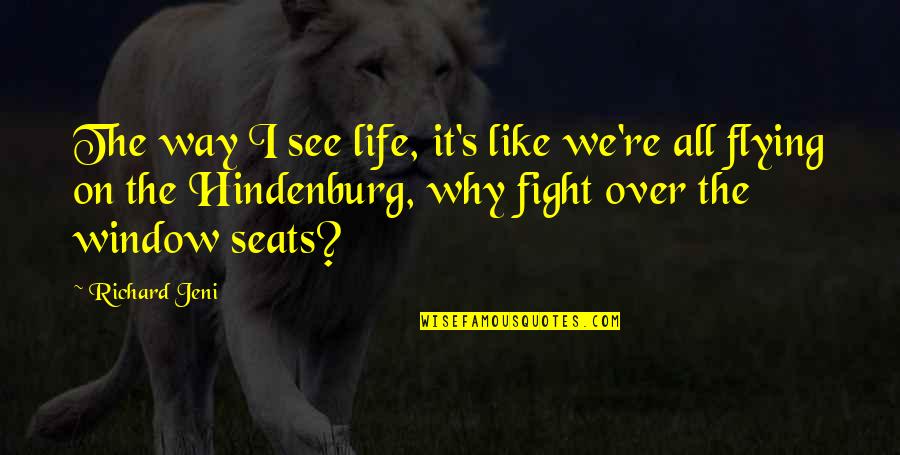 The way I see life, it's like we're all flying on the Hindenburg, why fight over the window seats?

~ Richard Jeni

WISEFAMOUSQUOTES.COM